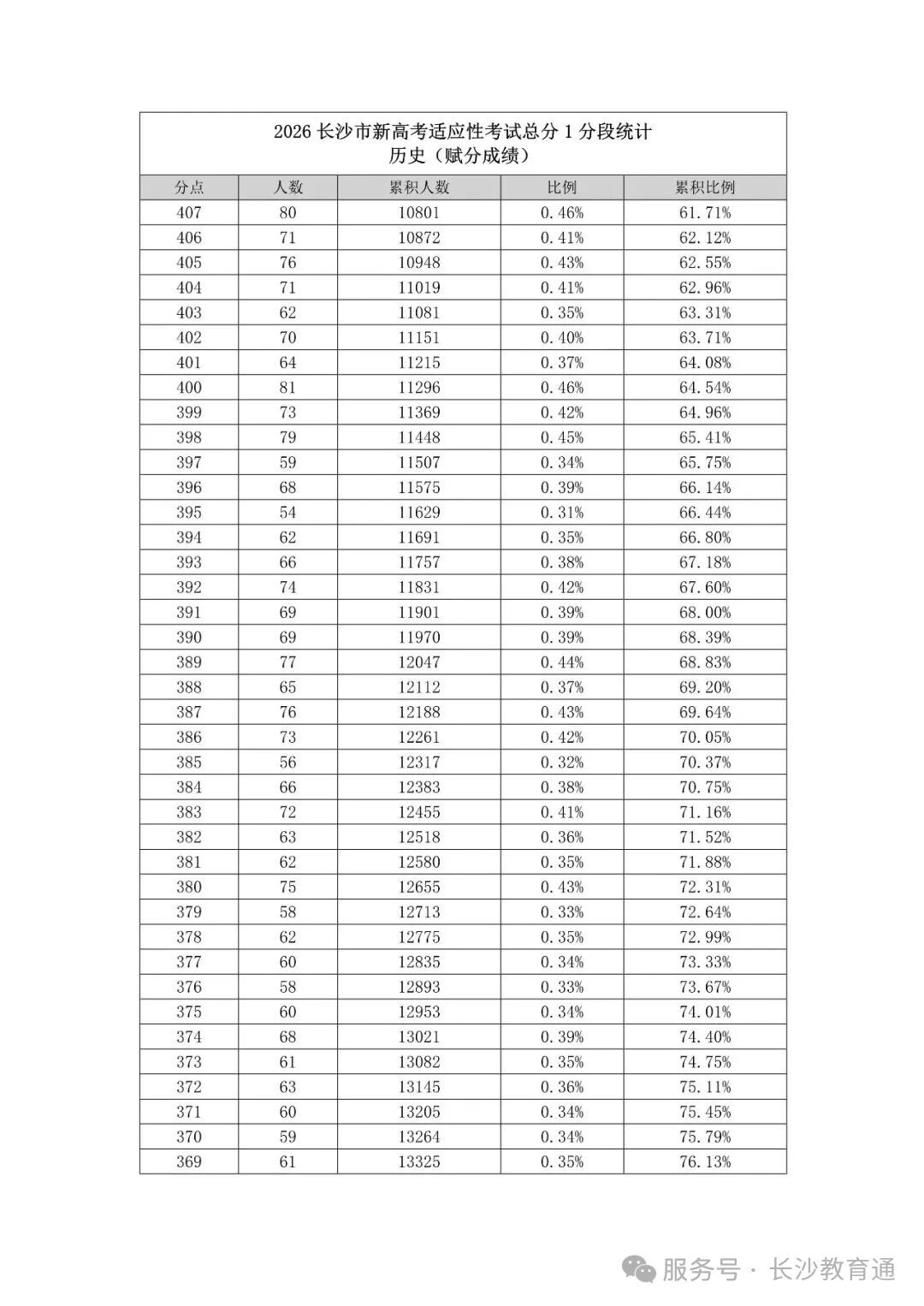 2026 长沙市新高考适应性考试总分 1 分段统计
历史（赋分成绩）

| 分点 | 人数 | 累积人数 | 比例 | 累积比例 |
|---|---|---|---|---|
| 407 | 80 | 10801 | 0.46% | 61.71% |
| 406 | 71 | 10872 | 0.41% | 62.12% |
| 405 | 76 | 10948 | 0.43% | 62.55% |
| 404 | 71 | 11019 | 0.41% | 62.96% |
| 403 | 62 | 11081 | 0.35% | 63.31% |
| 402 | 70 | 11151 | 0.40% | 63.71% |
| 401 | 64 | 11215 | 0.37% | 64.08% |
| 400 | 81 | 11296 | 0.46% | 64.54% |
| 399 | 73 | 11369 | 0.42% | 64.96% |
| 398 | 79 | 11448 | 0.45% | 65.41% |
| 397 | 59 | 11507 | 0.34% | 65.75% |
| 396 | 68 | 11575 | 0.39% | 66.14% |
| 395 | 54 | 11629 | 0.31% | 66.44% |
| 394 | 62 | 11691 | 0.35% | 66.80% |
| 393 | 66 | 11757 | 0.38% | 67.18% |
| 392 | 74 | 11831 | 0.42% | 67.60% |
| 391 | 69 | 11901 | 0.39% | 68.00% |
| 390 | 69 | 11970 | 0.39% | 68.39% |
| 389 | 77 | 12047 | 0.44% | 68.83% |
| 388 | 65 | 12112 | 0.37% | 69.20% |
| 387 | 76 | 12188 | 0.43% | 69.64% |
| 386 | 73 | 12261 | 0.42% | 70.05% |
| 385 | 56 | 12317 | 0.32% | 70.37% |
| 384 | 66 | 12383 | 0.38% | 70.75% |
| 383 | 72 | 12455 | 0.41% | 71.16% |
| 382 | 63 | 12518 | 0.36% | 71.52% |
| 381 | 62 | 12580 | 0.35% | 71.88% |
| 380 | 75 | 12655 | 0.43% | 72.31% |
| 379 | 58 | 12713 | 0.33% | 72.64% |
| 378 | 62 | 12775 | 0.35% | 72.99% |
| 377 | 60 | 12835 | 0.34% | 73.33% |
| 376 | 58 | 12893 | 0.33% | 73.67% |
| 375 | 60 | 12953 | 0.34% | 74.01% |
| 374 | 68 | 13021 | 0.39% | 74.40% |
| 373 | 61 | 13082 | 0.35% | 74.75% |
| 372 | 63 | 13145 | 0.36% | 75.11% |
| 371 | 60 | 13205 | 0.34% | 75.45% |
| 370 | 59 | 13264 | 0.34% | 75.79% |
| 369 | 61 | 13325 | 0.35% | 76.13% |

服务号 · 长沙教育通